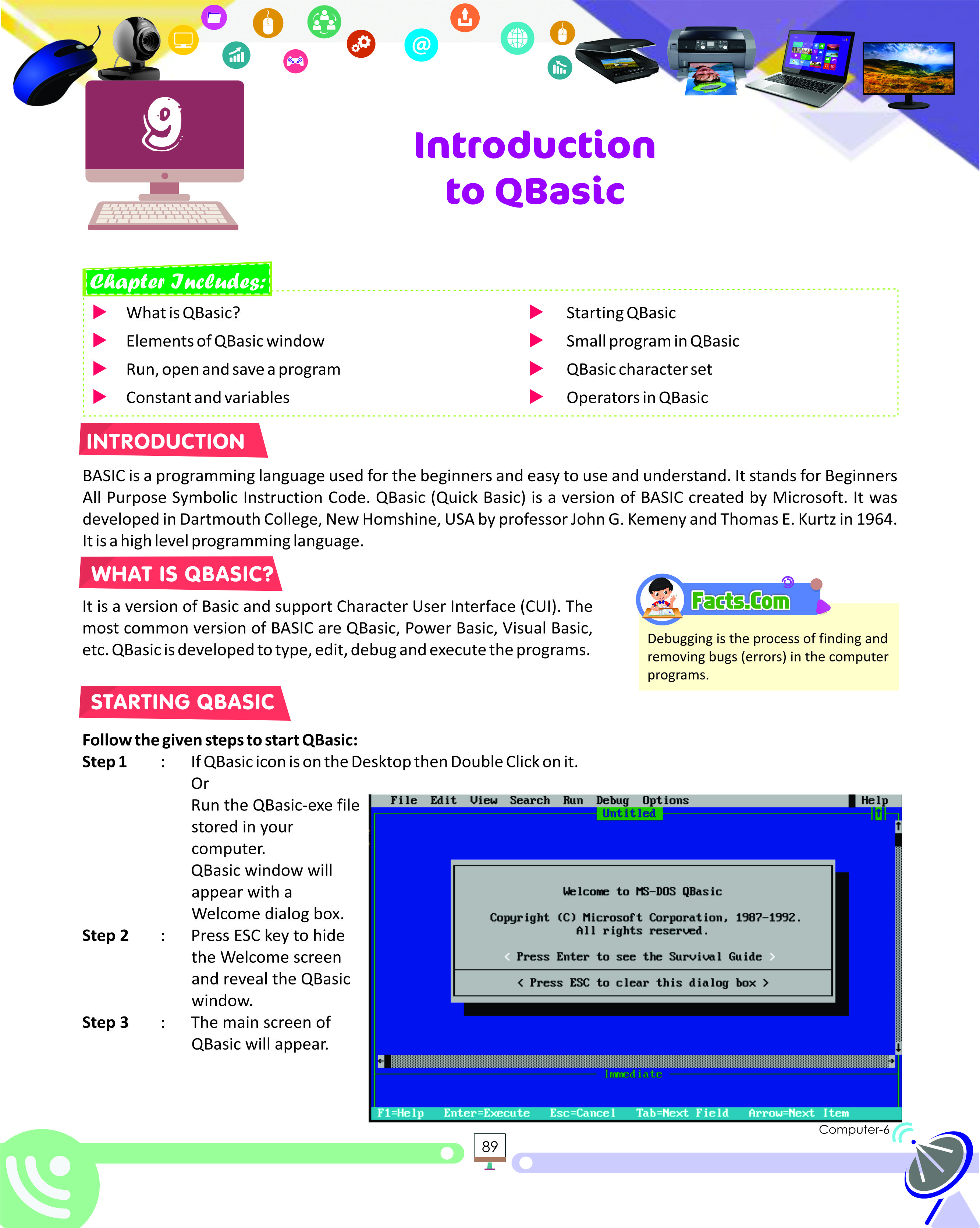 9

Introduction to QBasic

Chapter Includes:

What is QBasic?
Elements of QBasic window
Run, open and save a program
Constant and variables

Starting QBasic
Small program in QBasic
QBasic character set
Operators in QBasic

INTRODUCTION

BASIC is a programming language used for the beginners and easy to use and understand. It stands for Beginners All Purpose Symbolic Instruction Code. QBasic (Quick Basic) is a version of BASIC created by Microsoft. It was developed in Dartmouth College, New Homshine, USA by professor John G. Kemeny and Thomas E. Kurtz in 1964. It is a high level programming language.

WHAT IS QBASIC?

It is a version of Basic and support Character User Interface (CUI). The most common version of BASIC are QBasic, Power Basic, Visual Basic, etc. QBasic is developed to type, edit, debug and execute the programs.

Facts.Com

Debugging is the process of finding and removing bugs (errors) in the computer programs.

STARTING QBASIC

Follow the given steps to start QBasic:

Step 1 : If QBasic icon is on the Desktop then Double Click on it.
Or
Run the QBasic-exe file stored in your computer.
QBasic window will appear with a Welcome dialog box.

Step 2 : Press ESC key to hide the Welcome screen and reveal the QBasic window.

Step 3 : The main screen of QBasic will appear.

File Edit View Search Run Debug Options Help
Untitled
Welcome to MS-DOS QBasic
Copyright (C) Microsoft Corporation, 1987-1992.
All rights reserved.
< Press Enter to see the Survival Guide >
< Press ESC to clear this dialog box >
Immediate
F1=Help Enter=Execute Esc=Cancel Tab=Next Field Arrow=Next Item

Computer-6
89